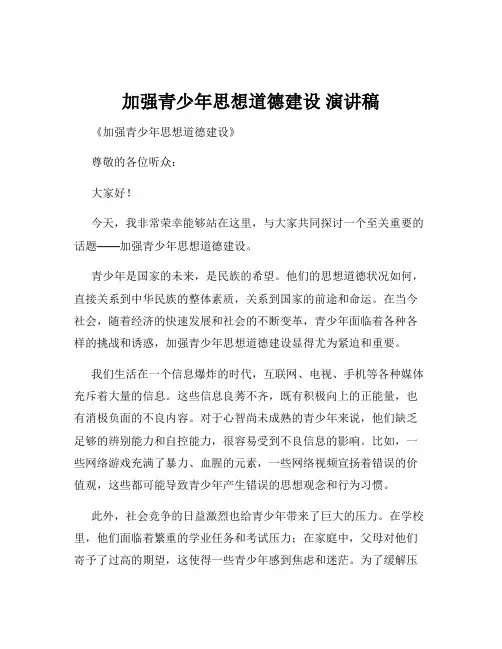 加强青少年思想道德建设 演讲稿

《加强青少年思想道德建设》

尊敬的各位听众：

大家好！

今天，我非常荣幸能够站在这里，与大家共同探讨一个至关重要的话题——加强青少年思想道德建设。

青少年是国家的未来，是民族的希望。他们的思想道德状况如何，直接关系到中华民族的整体素质，关系到国家的前途和命运。在当今社会，随着经济的快速发展和社会的不断变革，青少年面临着各种各样的挑战和诱惑，加强青少年思想道德建设显得尤为紧迫和重要。

我们生活在一个信息爆炸的时代，互联网、电视、手机等各种媒体充斥着大量的信息。这些信息良莠不齐，既有积极向上的正能量，也有消极负面的不良内容。对于心智尚未成熟的青少年来说，他们缺乏足够的辨别能力和自控能力，很容易受到不良信息的影响。比如，一些网络游戏充满了暴力、血腥的元素，一些网络视频宣扬着错误的价值观，这些都可能导致青少年产生错误的思想观念和行为习惯。

此外，社会竞争的日益激烈也给青少年带来了巨大的压力。在学校里，他们面临着繁重的学业任务和考试压力；在家庭中，父母对他们寄予了过高的期望，这使得一些青少年感到焦虑和迷茫。为了缓解压